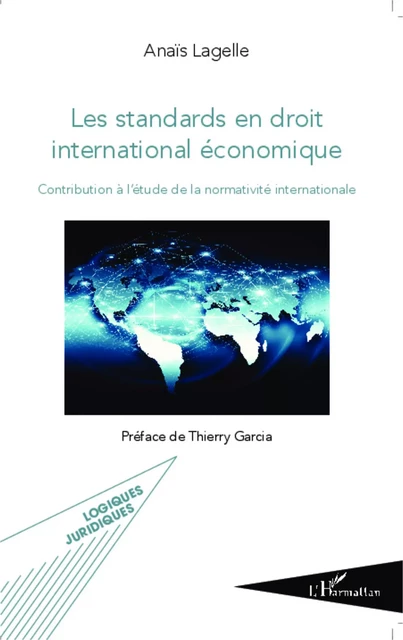 Anaïs Lagelle

Les standards en droit international économique

Contribution à l'étude de la normativité internationale

Préface de Thierry Garcia

LOGIQUES JURIDIQUES

L'Harmattan